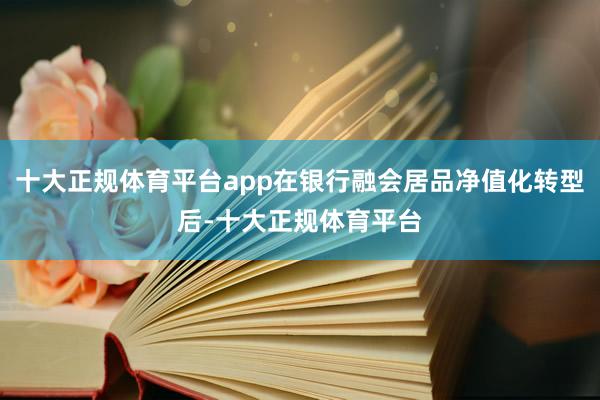 十大正规体育平台app在银行融会居品净值化转型后-十大正规体育平台